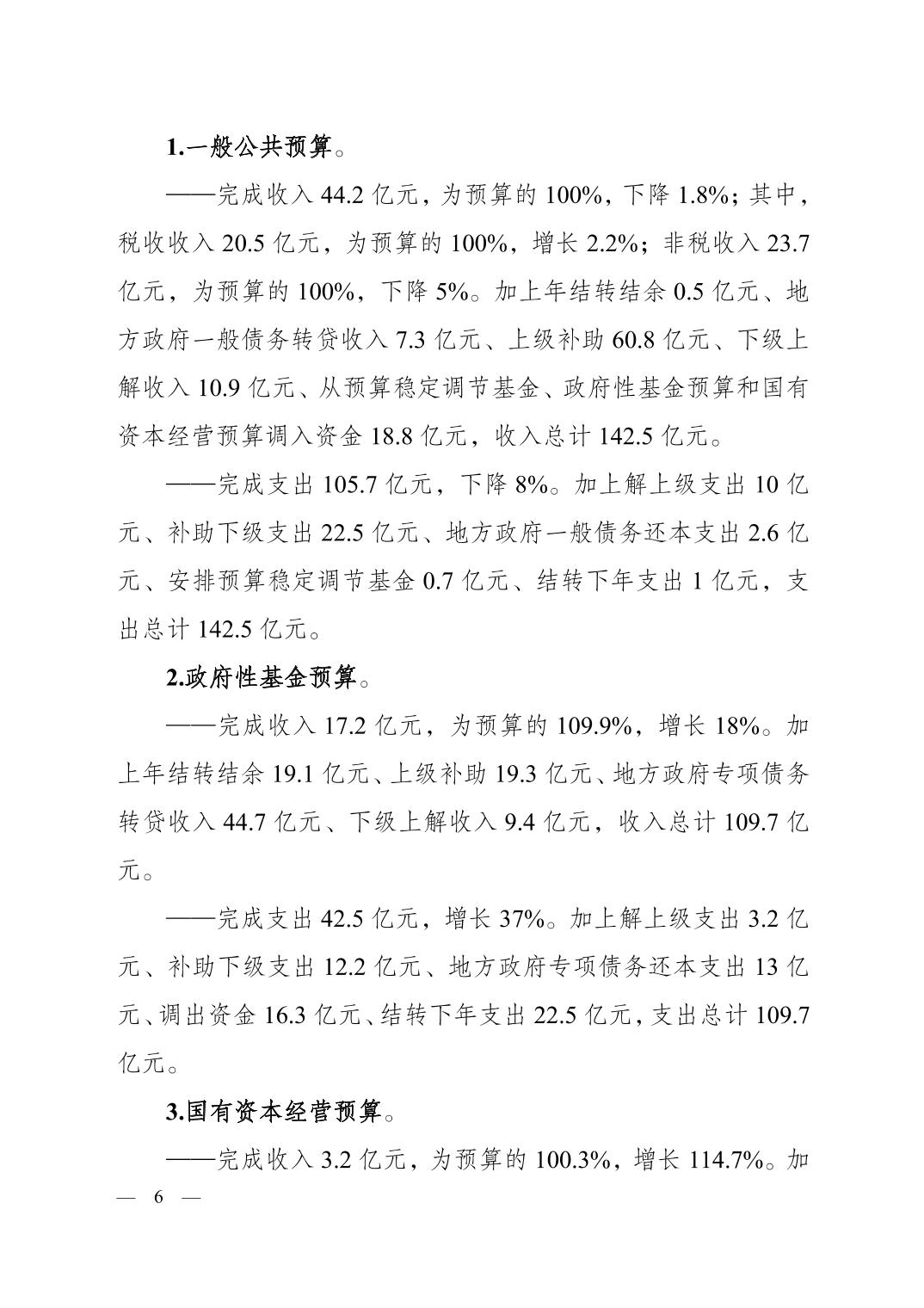 1.一般公共预算。

——完成收入 44.2 亿元，为预算的 100%，下降 1.8%；其中，税收收入 20.5 亿元，为预算的 100%，增长 2.2%；非税收入 23.7 亿元，为预算的 100%，下降 5%。加上年结转结余 0.5 亿元、地方政府一般债务转贷收入 7.3 亿元、上级补助 60.8 亿元、下级上解收入 10.9 亿元、从预算稳定调节基金、政府性基金预算和国有资本经营预算调入资金 18.8 亿元，收入总计 142.5 亿元。

——完成支出 105.7 亿元，下降 8%。加上解上级支出 10 亿元、补助下级支出 22.5 亿元、地方政府一般债务还本支出 2.6 亿元、安排预算稳定调节基金 0.7 亿元、结转下年支出 1 亿元，支出总计 142.5 亿元。

2.政府性基金预算。

——完成收入 17.2 亿元，为预算的 109.9%，增长 18%。加上年结转结余 19.1 亿元、上级补助 19.3 亿元、地方政府专项债务转贷收入 44.7 亿元、下级上解收入 9.4 亿元，收入总计 109.7 亿元。

——完成支出 42.5 亿元，增长 37%。加上解上级支出 3.2 亿元、补助下级支出 12.2 亿元、地方政府专项债务还本支出 13 亿元、调出资金 16.3 亿元、结转下年支出 22.5 亿元，支出总计 109.7 亿元。

3.国有资本经营预算。

——完成收入 3.2 亿元，为预算的 100.3%，增长 114.7%。加

— 6 —